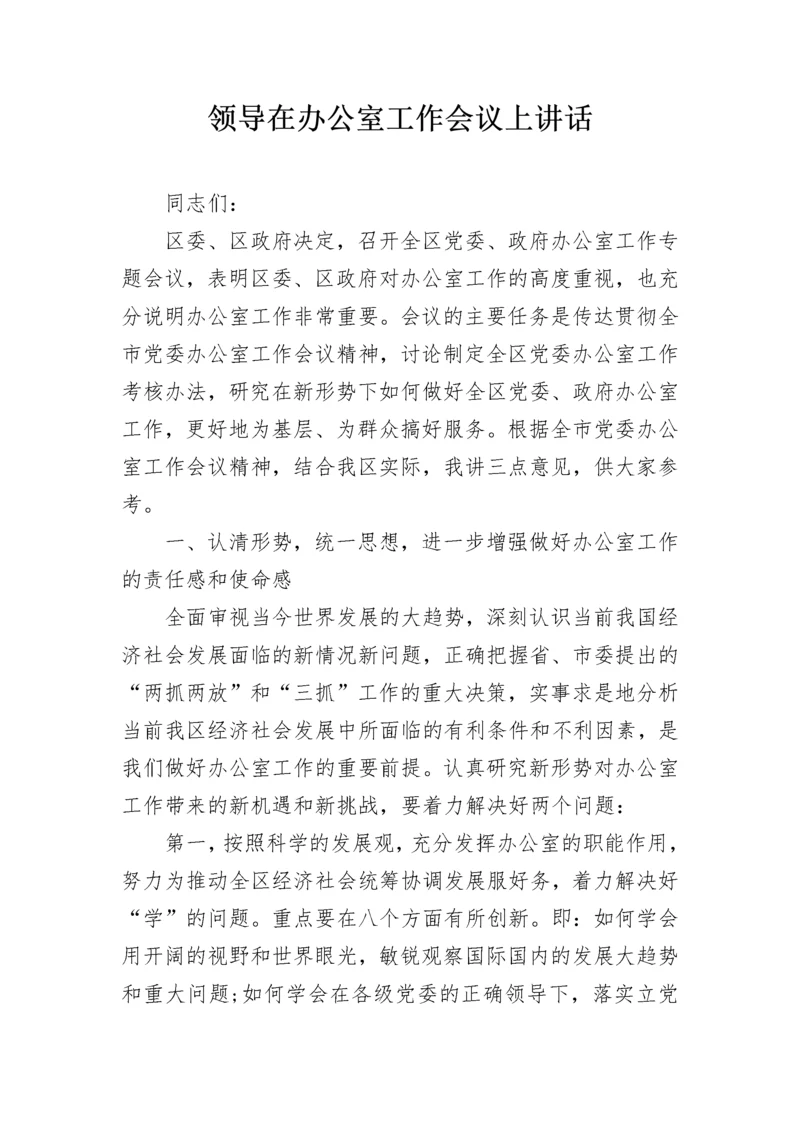 领导在办公室工作会议上讲话

同志们：

区委、区政府决定，召开全区党委、政府办公室工作专题会议，表明区委、区政府对办公室工作的高度重视，也充分说明办公室工作非常重要。会议的主要任务是传达贯彻全市党委办公室工作会议精神，讨论制定全区党委办公室工作考核办法，研究在新形势下如何做好全区党委、政府办公室工作，更好地为基层、为群众搞好服务。根据全市党委办公室工作会议精神，结合我区实际，我讲三点意见，供大家参考。

一、认清形势，统一思想，进一步增强做好办公室工作的责任感和使命感

全面审视当今世界发展的大趋势，深刻认识当前我国经济社会发展面临的新情况新问题，正确把握省、市委提出的“两抓两放”和“三抓”工作的重大决策，实事求是地分析当前我区经济社会发展中所面临的有利条件和不利因素，是我们做好办公室工作的重要前提。认真研究新形势对办公室工作带来的新机遇和新挑战，要着力解决好两个问题：

第一，按照科学的发展观，充分发挥办公室的职能作用，努力为推动全区经济社会统筹协调发展服好务，着力解决好“学”的问题。重点要在八个方面有所创新。即：如何学会用开阔的视野和世界眼光，敏锐观察国际国内的发展大趋势和重大问题;如何学会在各级党委的正确领导下，落实立党